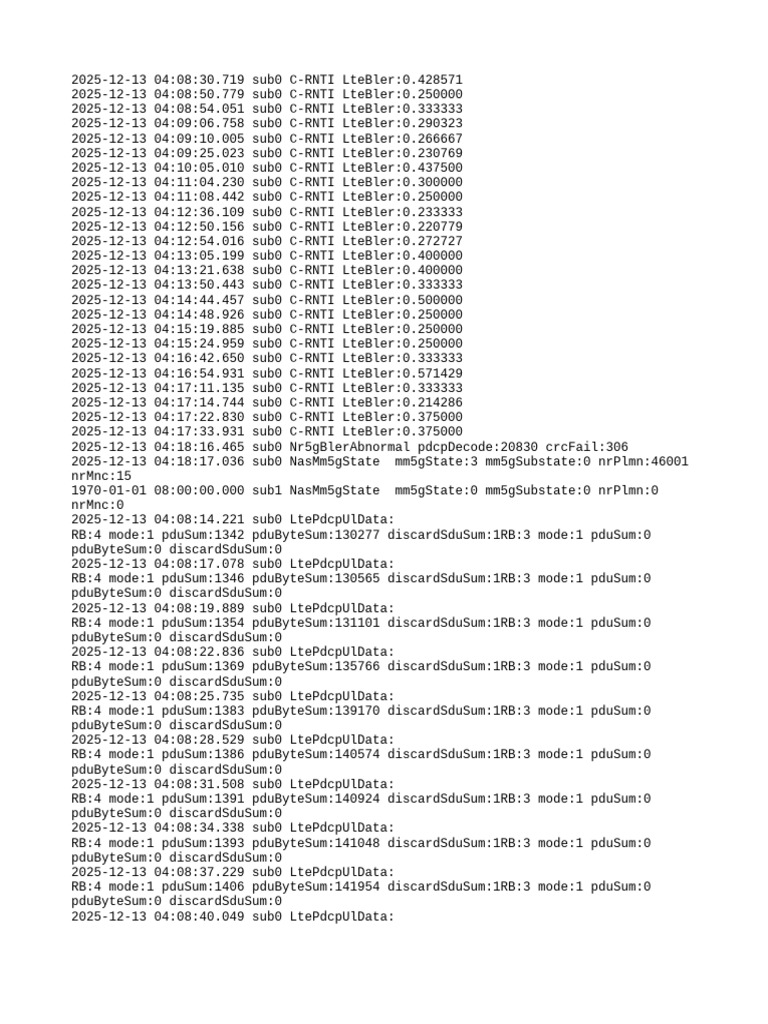 2025-12-13 04:08:30.719 sub0 C-RNTI LteBler:0.428571
2025-12-13 04:08:50.779 sub0 C-RNTI LteBler:0.250000
2025-12-13 04:08:54.051 sub0 C-RNTI LteBler:0.333333
2025-12-13 04:09:06.758 sub0 C-RNTI LteBler:0.290323
2025-12-13 04:09:10.005 sub0 C-RNTI LteBler:0.266667
2025-12-13 04:09:25.023 sub0 C-RNTI LteBler:0.230769
2025-12-13 04:10:05.010 sub0 C-RNTI LteBler:0.437500
2025-12-13 04:11:04.230 sub0 C-RNTI LteBler:0.300000
2025-12-13 04:11:08.442 sub0 C-RNTI LteBler:0.250000
2025-12-13 04:12:36.109 sub0 C-RNTI LteBler:0.233333
2025-12-13 04:12:50.156 sub0 C-RNTI LteBler:0.220779
2025-12-13 04:12:54.016 sub0 C-RNTI LteBler:0.272727
2025-12-13 04:13:05.199 sub0 C-RNTI LteBler:0.400000
2025-12-13 04:13:21.638 sub0 C-RNTI LteBler:0.400000
2025-12-13 04:13:50.443 sub0 C-RNTI LteBler:0.333333
2025-12-13 04:14:44.457 sub0 C-RNTI LteBler:0.500000
2025-12-13 04:14:48.926 sub0 C-RNTI LteBler:0.250000
2025-12-13 04:15:19.885 sub0 C-RNTI LteBler:0.250000
2025-12-13 04:15:24.959 sub0 C-RNTI LteBler:0.250000
2025-12-13 04:16:42.650 sub0 C-RNTI LteBler:0.333333
2025-12-13 04:16:54.931 sub0 C-RNTI LteBler:0.571429
2025-12-13 04:17:11.135 sub0 C-RNTI LteBler:0.333333
2025-12-13 04:17:14.744 sub0 C-RNTI LteBler:0.214286
2025-12-13 04:17:22.830 sub0 C-RNTI LteBler:0.375000
2025-12-13 04:17:33.931 sub0 C-RNTI LteBler:0.375000
2025-12-13 04:18:16.465 sub0 Nr5gBlerAbnormal pdcpDecode:20830 crcFail:306
2025-12-13 04:18:17.036 sub0 NasMm5gState mm5gState:3 mm5gSubstate:0 nrPlmn:46001 nrMnc:15
1970-01-01 08:00:00.000 sub1 NasMm5gState mm5gState:0 mm5gSubstate:0 nrPlmn:0 nrMnc:0
2025-12-13 04:08:14.221 sub0 LtePdcpUlData:
RB:4 mode:1 pduSum:1342 pduByteSum:130277 discardSduSum:1RB:3 mode:1 pduSum:0 pduByteSum:0 discardSduSum:0
2025-12-13 04:08:17.078 sub0 LtePdcpUlData:
RB:4 mode:1 pduSum:1346 pduByteSum:130565 discardSduSum:1RB:3 mode:1 pduSum:0 pduByteSum:0 discardSduSum:0
2025-12-13 04:08:19.889 sub0 LtePdcpUlData:
RB:4 mode:1 pduSum:1354 pduByteSum:131101 discardSduSum:1RB:3 mode:1 pduSum:0 pduByteSum:0 discardSduSum:0
2025-12-13 04:08:22.836 sub0 LtePdcpUlData:
RB:4 mode:1 pduSum:1369 pduByteSum:135766 discardSduSum:1RB:3 mode:1 pduSum:0 pduByteSum:0 discardSduSum:0
2025-12-13 04:08:25.735 sub0 LtePdcpUlData:
RB:4 mode:1 pduSum:1383 pduByteSum:139170 discardSduSum:1RB:3 mode:1 pduSum:0 pduByteSum:0 discardSduSum:0
2025-12-13 04:08:28.529 sub0 LtePdcpUlData:
RB:4 mode:1 pduSum:1386 pduByteSum:140574 discardSduSum:1RB:3 mode:1 pduSum:0 pduByteSum:0 discardSduSum:0
2025-12-13 04:08:31.508 sub0 LtePdcpUlData:
RB:4 mode:1 pduSum:1391 pduByteSum:140924 discardSduSum:1RB:3 mode:1 pduSum:0 pduByteSum:0 discardSduSum:0
2025-12-13 04:08:34.338 sub0 LtePdcpUlData:
RB:4 mode:1 pduSum:1393 pduByteSum:141048 discardSduSum:1RB:3 mode:1 pduSum:0 pduByteSum:0 discardSduSum:0
2025-12-13 04:08:37.229 sub0 LtePdcpUlData:
RB:4 mode:1 pduSum:1406 pduByteSum:141954 discardSduSum:1RB:3 mode:1 pduSum:0 pduByteSum:0 discardSduSum:0
2025-12-13 04:08:40.049 sub0 LtePdcpUlData: